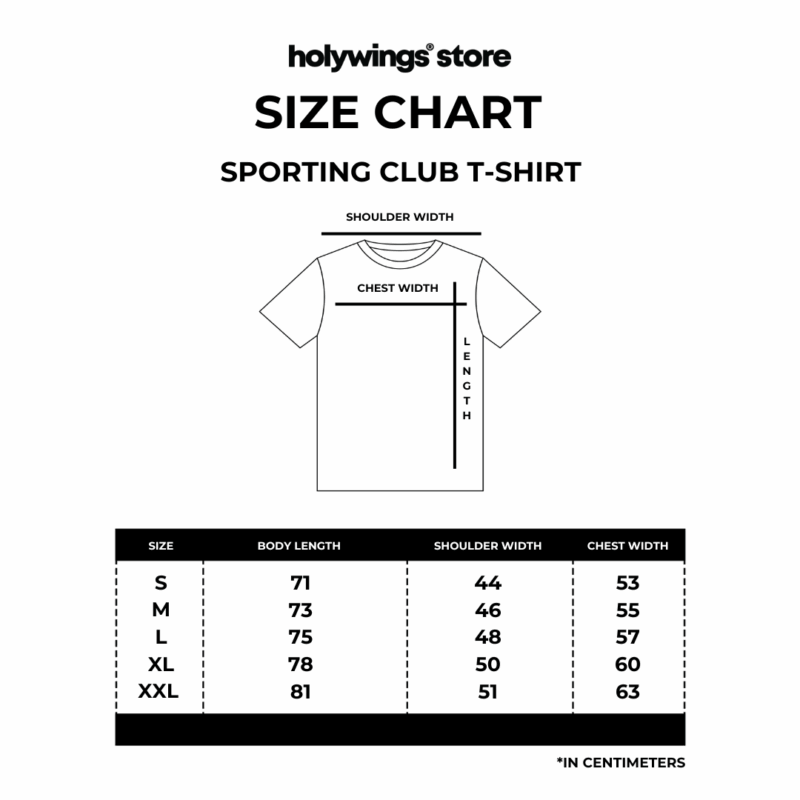 holywings® store

SIZE CHART

SPORTING CLUB T-SHIRT

SHOULDER WIDTH

CHEST WIDTH

LENGTH

| SIZE | BODY LENGTH | SHOULDER WIDTH | CHEST WIDTH |
|---|---|---|---|
| S | 71 | 44 | 53 |
| M | 73 | 46 | 55 |
| L | 75 | 48 | 57 |
| XL | 78 | 50 | 60 |
| XXL | 81 | 51 | 63 |

*IN CENTIMETERS